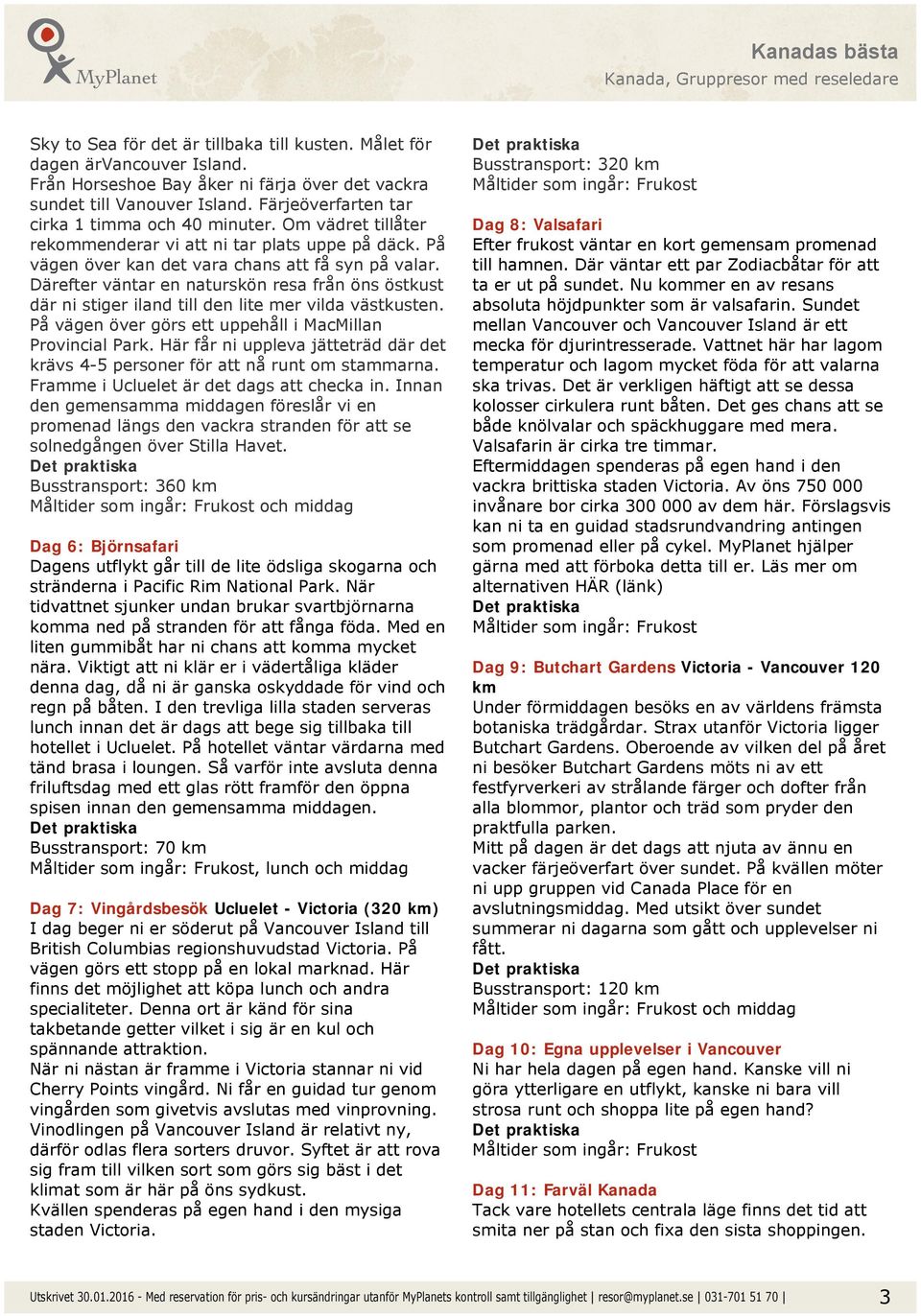 MyPlanet

Kanadas bästa
Kanada, Gruppresor med reseledare

Sky to Sea för det är tillbaka till kusten. Målet för dagen ärVancouver Island. Från Horseshoe Bay åker ni färja över det vackra sundet till Vanouver Island. Färjeöverfarten tar cirka 1 timma och 40 minuter. Om vädret tillåter rekommenderar vi att ni tar plats uppe på däck. På vägen över kan det vara chans att få syn på valar. Därefter väntar en naturskön resa från öns östkust där ni stiger iland till den lite mer vilda västkusten. På vägen över görs ett uppehåll i MacMillan Provincial Park. Här får ni uppleva jätteträd där det krävs 4-5 personer för att nå runt om stammarna. Framme i Ucluelet är det dags att checka in. Innan den gemensamma middagen föreslår vi en promenad längs den vackra stranden för att se solnedgången över Stilla Havet.
Det praktiska
Busstransport: 360 km
Måltider som ingår: Frukost och middag

Dag 6: Björnsafari
Dagens utflykt går till de lite ödsliga skogarna och stränderna i Pacific Rim National Park. När tidvattnet sjunker undan brukar svartbjörnarna komma ned på stranden för att fånga föda. Med en liten gummibåt har ni chans att komma mycket nära. Viktigt att ni klär er i vädertåliga kläder denna dag, då ni är ganska oskyddade för vind och regn på båten. I den trevliga lilla staden serveras lunch innan det är dags att bege sig tillbaka till hotellet i Ucluelet. På hotellet väntar värdarna med tänd brasa i loungen. Så varför inte avsluta denna friluftsdag med ett glas rött framför den öppna spisen innan den gemensamma middagen.
Det praktiska
Busstransport: 70 km
Måltider som ingår: Frukost, lunch och middag

Dag 7: Vingårdsbesök Ucluelet - Victoria (320 km)
I dag beger ni er söderut på Vancouver Island till British Columbias regionshuvudstad Victoria. På vägen görs ett stopp på en lokal marknad. Här finns det möjlighet att köpa lunch och andra specialiteter. Denna ort är känd för sina takbetande getter vilket i sig är en kul och spännande attraktion.
När ni nästan är framme i Victoria stannar ni vid Cherry Points vingård. Ni får en guidad tur genom vingården som givetvis avslutas med vinprovning. Vinodlingen på Vancouver Island är relativt ny, därför odlas flera sorters druvor. Syftet är att rova sig fram till vilken sort som görs sig bäst i det klimat som är här på öns sydkust.
Kvällen spenderas på egen hand i den mysiga staden Victoria.

Det praktiska
Busstransport: 320 km
Måltider som ingår: Frukost

Dag 8: Valsafari
Efter frukost väntar en kort gemensam promenad till hamnen. Där väntar ett par Zodiacbåtar för att ta er ut på sundet. Nu kommer en av resans absoluta höjdpunkter som är valsafarin. Sundet mellan Vancouver och Vancouver Island är ett mecka för djurintresserade. Vattnet här har lagom temperatur och lagom mycket föda för att valarna ska trivas. Det är verkligen häftigt att se dessa kolosser cirkulera runt båten. Det ges chans att se både knölvalar och späckhuggare med mera. Valsafarin är cirka tre timmar.
Eftermiddagen spenderas på egen hand i den vackra brittiska staden Victoria. Av öns 750 000 invånare bor cirka 300 000 av dem här. Förslagsvis kan ni ta en guidad stadsrundvandring antingen som promenad eller på cykel. MyPlanet hjälper gärna med att förboka detta till er. Läs mer om alternativen HÄR (länk)
Det praktiska
Måltider som ingår: Frukost

Dag 9: Butchart Gardens Victoria - Vancouver 120 km
Under förmiddagen besöks en av världens främsta botaniska trädgårdar. Strax utanför Victoria ligger Butchart Gardens. Oberoende av vilken del på året ni besöker Butchart Gardens möts ni av ett festfyrverkeri av strålande färger och dofter från alla blommor, plantor och träd som pryder den praktfulla parken.
Mitt på dagen är det dags att njuta av ännu en vacker färjeöverfart över sundet. På kvällen möter ni upp gruppen vid Canada Place för en avslutningsmiddag. Med utsikt över sundet summerar ni dagarna som gått och upplevelser ni fått.
Det praktiska
Busstransport: 120 km
Måltider som ingår: Frukost och middag

Dag 10: Egna upplevelser i Vancouver
Ni har hela dagen på egen hand. Kanske vill ni göra ytterligare en utflykt, kanske ni bara vill strosa runt och shoppa lite på egen hand?
Det praktiska
Måltider som ingår: Frukost

Dag 11: Farväl Kanada
Tack vare hotellets centrala läge finns det tid att smita ner på stan och fixa den sista shoppingen.

Utskrivet 30.01.2016 - Med reservation för pris- och kursändringar utanför MyPlanets kontroll samt tillgänglighet | resor@myplanet.se | 031-701 51 70 | 3